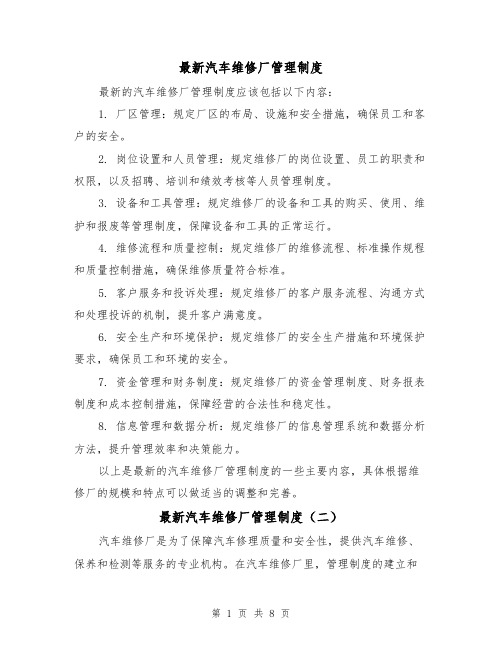 最新汽车维修厂管理制度

最新的汽车维修厂管理制度应该包括以下内容：

1. 厂区管理：规定厂区的布局、设施和安全措施，确保员工和客户的安全。

2. 岗位设置和人员管理：规定维修厂的岗位设置、员工的职责和权限，以及招聘、培训和绩效考核等人员管理制度。

3. 设备和工具管理：规定维修厂的设备和工具的购买、使用、维护和报废等管理制度，保障设备和工具的正常运行。

4. 维修流程和质量控制：规定维修厂的维修流程、标准操作规程和质量控制措施，确保维修质量符合标准。

5. 客户服务和投诉处理：规定维修厂的客户服务流程、沟通方式和处理投诉的机制，提升客户满意度。

6. 安全生产和环境保护：规定维修厂的安全生产措施和环境保护要求，确保员工和环境的安全。

7. 资金管理和财务制度：规定维修厂的资金管理制度、财务报表制度和成本控制措施，保障经营的合法性和稳定性。

8. 信息管理和数据分析：规定维修厂的信息管理系统和数据分析方法，提升管理效率和决策能力。

以上是最新的汽车维修厂管理制度的一些主要内容，具体根据维修厂的规模和特点可以做适当的调整和完善。

最新汽车维修厂管理制度（二）

汽车维修厂是为了保障汽车修理质量和安全性，提供汽车维修、保养和检测等服务的专业机构。在汽车维修厂里，管理制度的建立和

第 1 页 共 8 页